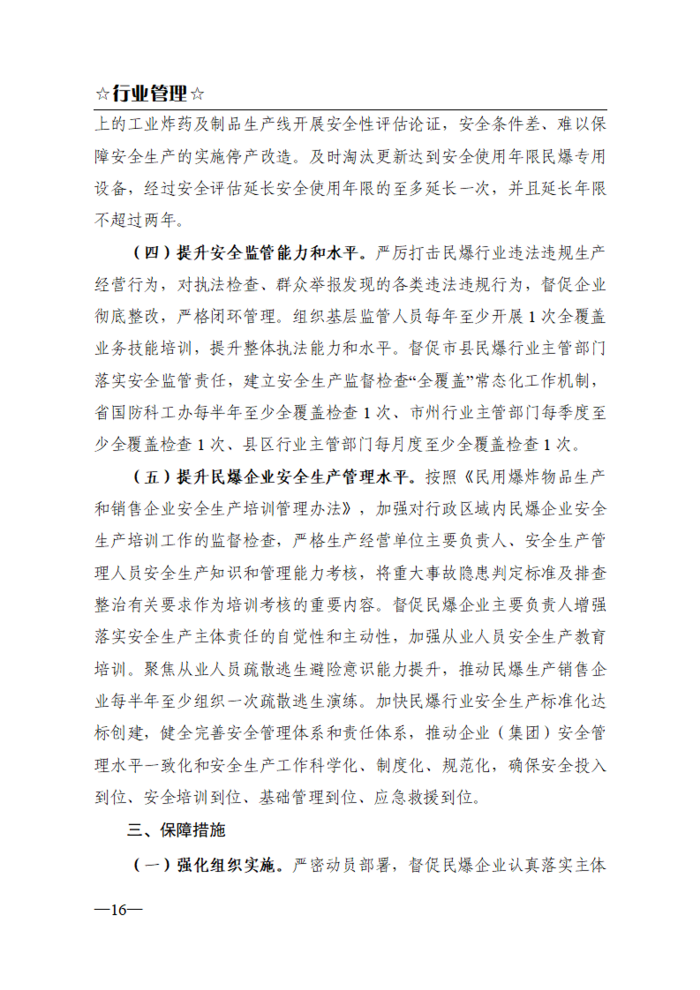 ☆行业管理☆

上的工业炸药及制品生产线开展安全性评估论证，安全条件差、难以保障安全生产的实施停产改造。及时淘汰更新达到安全使用年限民爆专用设备，经过安全评估延长安全使用年限的至多延长一次，并且延长年限不超过两年。

（四）提升安全监管能力和水平。严厉打击民爆行业违法违规生产经营行为，对执法检查、群众举报发现的各类违法违规行为，督促企业彻底整改，严格闭环管理。组织基层监管人员每年至少开展1次全覆盖业务技能培训，提升整体执法能力和水平。督促市县民爆行业主管部门落实安全监管责任，建立安全生产监督检查“全覆盖”常态化工作机制，省国防科工办每半年至少全覆盖检查1次、市州行业主管部门每季度至少全覆盖检查1次、县区行业主管部门每月度至少全覆盖检查1次。

（五）提升民爆企业安全生产管理水平。按照《民用爆炸物品生产和销售企业安全生产培训管理办法》，加强对行政区域内民爆企业安全生产培训工作的监督检查，严格生产经营单位主要负责人、安全生产管理人员安全生产知识和管理能力考核，将重大事故隐患判定标准及排查整治有关要求作为培训考核的重要内容。督促民爆企业主要负责人增强落实安全生产主体责任的自觉性和主动性，加强从业人员安全生产教育培训。聚焦从业人员疏散逃生避险意识能力提升，推动民爆生产销售企业每半年至少组织一次疏散逃生演练。加快民爆行业安全生产标准化达标创建，健全完善安全管理体系和责任体系，推动企业（集团）安全管理水平一致化和安全生产工作科学化、制度化、规范化，确保安全投入到位、安全培训到位、基础管理到位、应急救援到位。

三、保障措施

（一）强化组织实施。严密动员部署，督促民爆企业认真落实主体

—16—